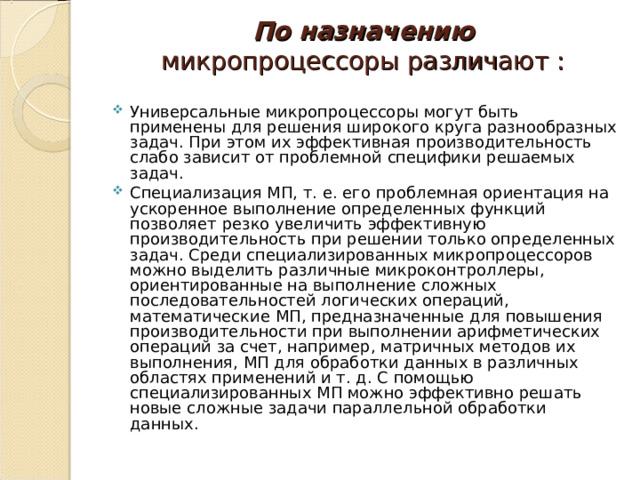 По назначению
микропроцессоры различают :

Универсальные микропроцессоры могут быть применены для решения широкого круга разнообразных задач. При этом их эффективная производительность слабо зависит от проблемной специфики решаемых задач.

Специализация МП, т. е. его проблемная ориентация на ускоренное выполнение определенных функций позволяет резко увеличить эффективную производительность при решении только определенных задач. Среди специализированных микропроцессоров можно выделить различные микроконтроллеры, ориентированные на выполнение сложных последовательностей логических операций, математические МП, предназначенные для повышения производительности при выполнении арифметических операций за счет, например, матричных методов их выполнения, МП для обработки данных в различных областях применений и т. д. С помощью специализированных МП можно эффективно решать новые сложные задачи параллельной обработки данных.